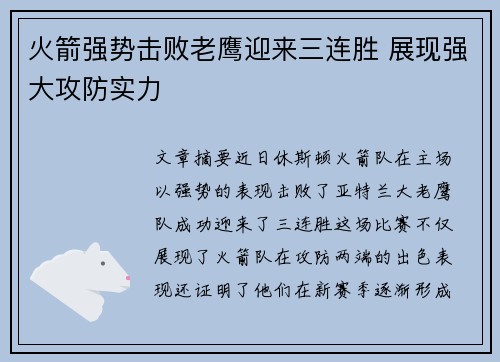 火箭强势击败老鹰迎来三连胜 展现强大攻防实力

文章摘要近日休斯顿火箭队在主场以强势的表现击败了亚特兰大老鹰队成功迎来了三连胜这场比赛不仅展现了火箭队在攻防两端的出色表现还证明了他们在新赛季逐渐形成